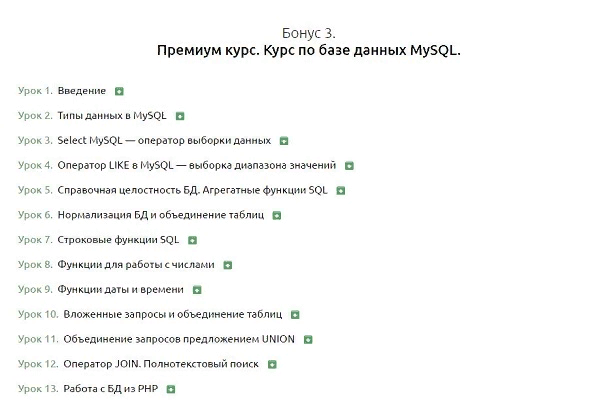 Бонус 3.
Премиум курс. Курс по базе данных MySQL.

Урок 1. Введение

Урок 2. Типы данных в MySQL

Урок 3. Select MySQL — оператор выборки данных

Урок 4. Оператор LIKE в MySQL — выборка диапазона значений

Урок 5. Справочная целостность БД. Агрегатные функции SQL

Урок 6. Нормализация БД и объединение таблиц

Урок 7. Строковые функции SQL

Урок 8. Функции для работы с числами

Урок 9. Функции даты и времени

Урок 10. Вложенные запросы и объединение таблиц

Урок 11. Объединение запросов предложением UNION

Урок 12. Оператор JOIN. Полнотекстовый поиск

Урок 13. Работа с БД из PHP